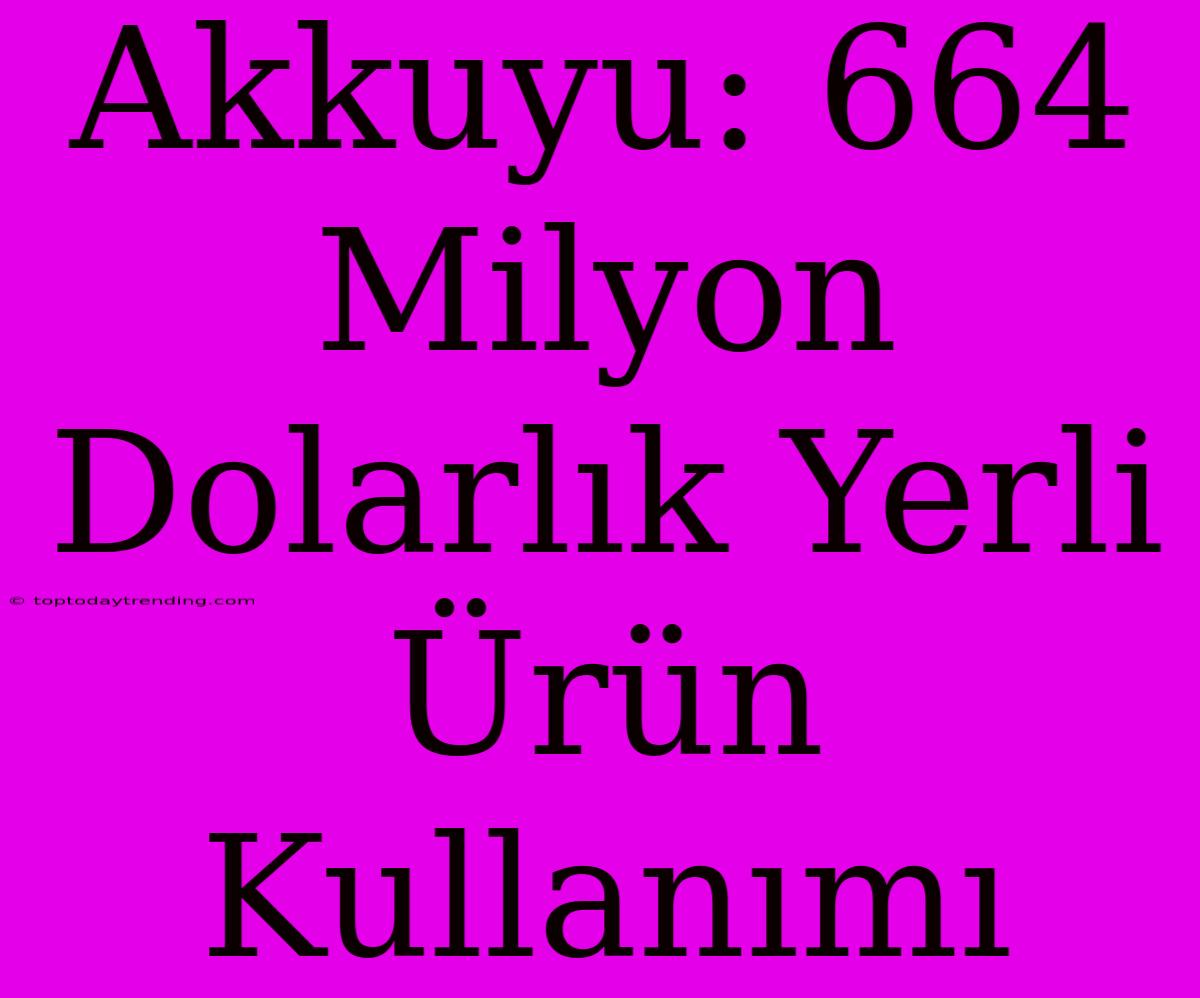 Akkuyu: 664 Milyon Dolarlık Yerli Ürün Kullanımı

© toptodaytrending.com